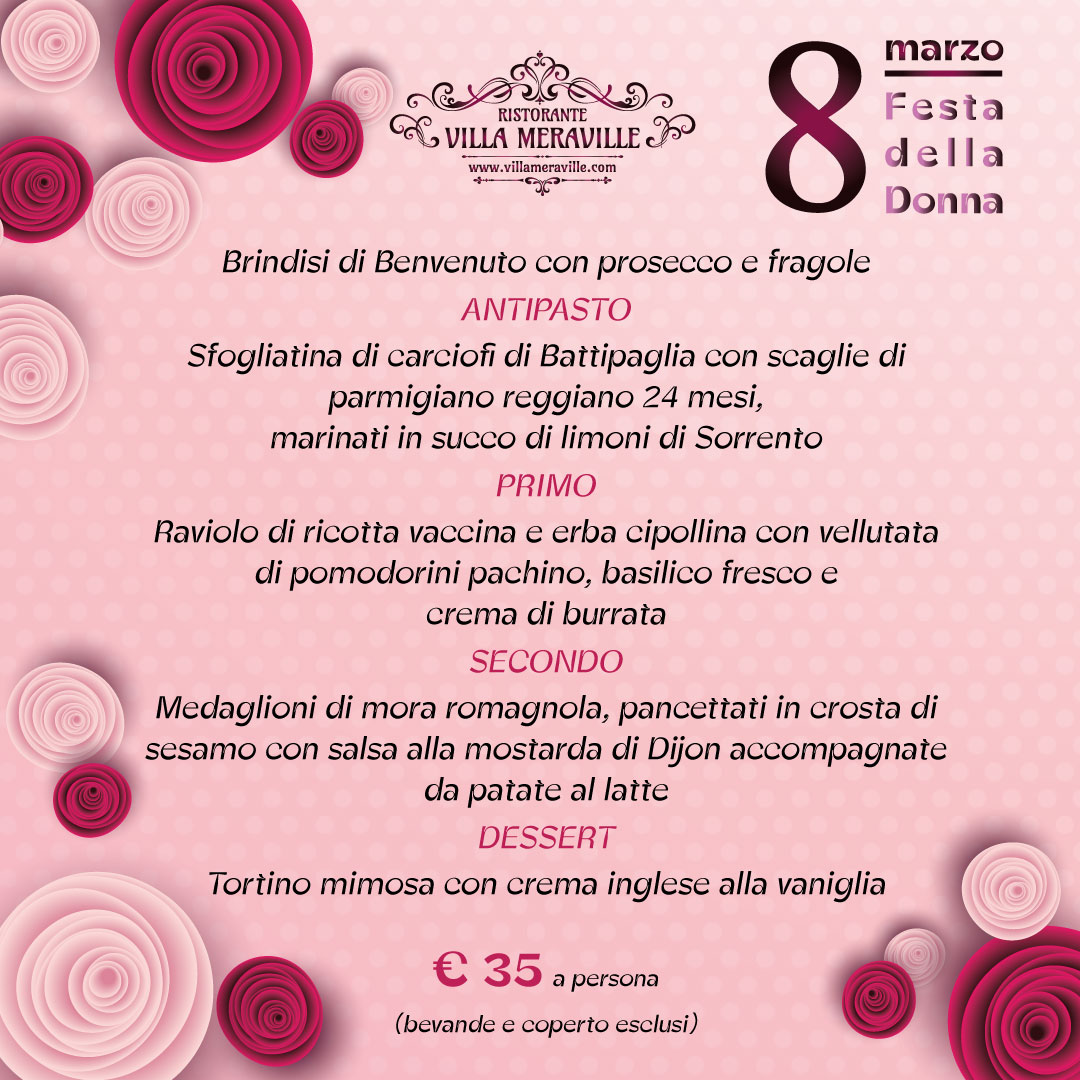 RISTORANTE
VILLA MERAVILLE
www.villameraville.com

8 marzo
Festa
della
Donna

Brindisi di Benvenuto con prosecco e fragole

ANTIPASTO

Sfogliatina di carciofi di Battipaglia con scaglie di parmigiano reggiano 24 mesi, marinati in succo di limoni di Sorrento

PRIMO

Raviolo di ricotta vaccina e erba cipollina con vellutata di pomodorini pachino, basilico fresco e crema di burrata

SECONDO

Medaglioni di mora romagnola, pancettati in crosta di sesamo con salsa alla mostarda di Dijon accompagnate da patate al latte

DESSERT

Tortino mimosa con crema inglese alla vaniglia

€ 35 a persona

(bevande e coperto esclusi)